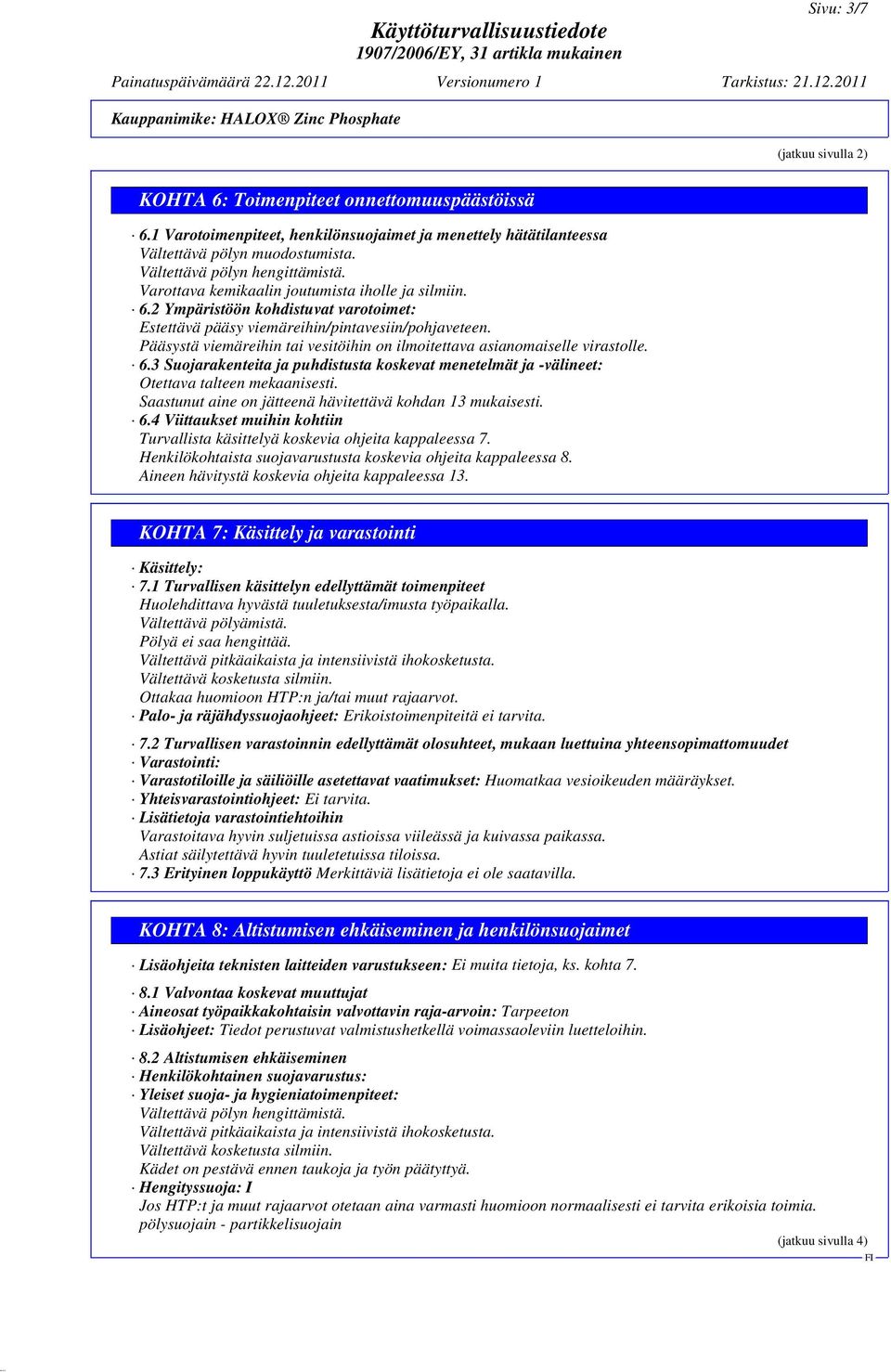 Sivu: 3/7

Käyttöturvallisuustiedote
1907/2006/EY, 31 artikla mukainen

Painatuspäivämäärä 22.12.2011 Versionumero 1 Tarkistus: 21.12.2011

Kauppanimike: HALOX® Zinc Phosphate

(jatkuu sivulla 2)

KOHTA 6: Toimenpiteet onnettomuuspäästöissä

· 6.1 Varotoimenpiteet, henkilönsuojaimet ja menettely hätätilanteessa
Vältettävä pölyn muodostumista.
Vältettävä pölyn hengittämistä.
Varottava kemikaalin joutumista iholle ja silmiin.
· 6.2 Ympäristöön kohdistuvat varotoimet:
Estettävä pääsy viemäreihin/pintavesiin/pohjaveteen.
Pääsystä viemäreihin tai vesitöihin on ilmoitettava asianomaiselle virastolle.
· 6.3 Suojarakenteita ja puhdistusta koskevat menetelmät ja -välineet:
Otettava talteen mekaanisesti.
Saastunut aine on jätteenä hävitettävä kohdan 13 mukaisesti.
· 6.4 Viittaukset muihin kohtiin
Turvallista käsittelyä koskevia ohjeita kappaleessa 7.
Henkilökohtaista suojavarustusta koskevia ohjeita kappaleessa 8.
Aineen hävitystä koskevia ohjeita kappaleessa 13.

KOHTA 7: Käsittely ja varastointi

· Käsittely:
· 7.1 Turvallisen käsittelyn edellyttämät toimenpiteet
Huolehdittava hyvästä tuuletuksesta/imusta työpaikalla.
Vältettävä pölyämistä.
Pölyä ei saa hengittää.
Vältettävä pitkäaikaista ja intensiivistä ihokosketusta.
Vältettävä kosketusta silmiin.
Ottakaa huomioon HTP:n ja/tai muut rajaarvot.
· Palo- ja räjähdyssuojaohjeet: Erikoistoimenpiteitä ei tarvita.

· 7.2 Turvallisen varastoinnin edellyttämät olosuhteet, mukaan luettuina yhteensopimattomuudet
· Varastointi:
· Varastotiloille ja säiliöille asetettavat vaatimukset: Huomatkaa vesioikeuden määräykset.
· Yhteisvarastointiohjeet: Ei tarvita.
· Lisätietoja varastointiehtoihin
Varastoitava hyvin suljetuissa astioissa viileässä ja kuivassa paikassa.
Astiat säilytettävä hyvin tuuletetuissa tiloissa.
· 7.3 Erityinen loppukäyttö Merkittäviä lisätietoja ei ole saatavilla.

KOHTA 8: Altistumisen ehkäiseminen ja henkilönsuojaimet

· Lisäohjeita teknisten laitteiden varustukseen: Ei muita tietoja, ks. kohta 7.

· 8.1 Valvontaa koskevat muuttujat
· Aineosat työpaikkakohtaisin valvottavin raja-arvoin: Tarpeeton
· Lisäohjeet: Tiedot perustuvat valmistushetkellä voimassaoleviin luetteloihin.

· 8.2 Altistumisen ehkäiseminen
· Henkilökohtainen suojavarustus:
· Yleiset suoja- ja hygieniatoimenpiteet:
Vältettävä pölyn hengittämistä.
Vältettävä pitkäaikaista ja intensiivistä ihokosketusta.
Vältettävä kosketusta silmiin.
Kädet on pestävä ennen taukoja ja työn päätyttyä.
· Hengityssuoja: I
Jos HTP:t ja muut rajaarvot otetaan aina varmasti huomioon normaalisesti ei tarvita erikoisia toimia.
pölysuojain - partikkelisuojain

(jatkuu sivulla 4)
FI